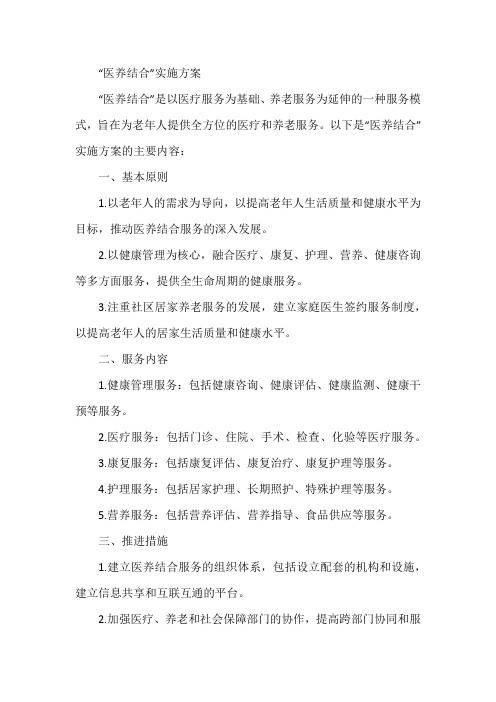 “医养结合”实施方案

“医养结合”是以医疗服务为基础、养老服务为延伸的一种服务模式，旨在为老年人提供全方位的医疗和养老服务。以下是“医养结合”实施方案的主要内容：

一、基本原则

1.以老年人的需求为导向，以提高老年人生活质量和健康水平为目标，推动医养结合服务的深入发展。

2.以健康管理为核心，融合医疗、康复、护理、营养、健康咨询等多方面服务，提供全生命周期的健康服务。

3.注重社区居家养老服务的发展，建立家庭医生签约服务制度，以提高老年人的居家生活质量和健康水平。

二、服务内容

1.健康管理服务：包括健康咨询、健康评估、健康监测、健康干预等服务。

2.医疗服务：包括门诊、住院、手术、检查、化验等医疗服务。

3.康复服务：包括康复评估、康复治疗、康复护理等服务。

4.护理服务：包括居家护理、长期照护、特殊护理等服务。

5.营养服务：包括营养评估、营养指导、食品供应等服务。

三、推进措施

1.建立医养结合服务的组织体系，包括设立配套的机构和设施，建立信息共享和互联互通的平台。

2.加强医疗、养老和社会保障部门的协作，提高跨部门协同和服